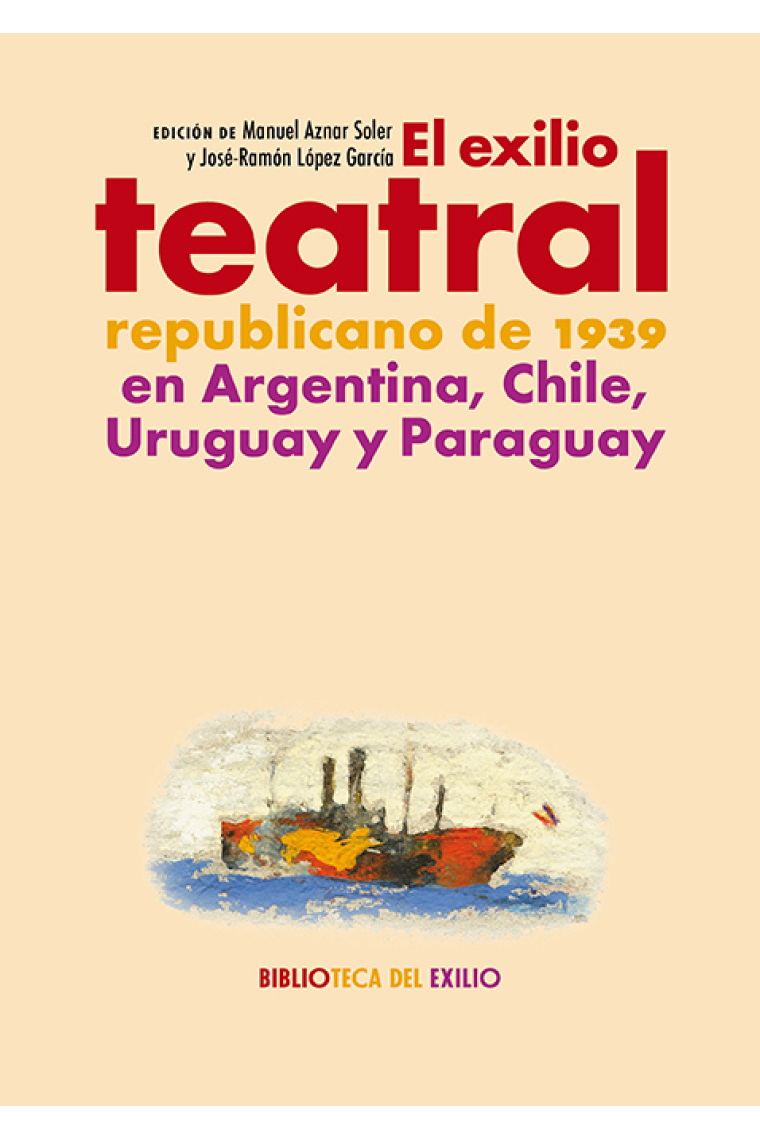 EDICIÓN DE Manuel Aznar Soler
y José-Ramón López García

El exilio
teatral
republicano de 1939
en Argentina, Chile,
Uruguay y Paraguay

BIBLIOTECA DEL EXILIO